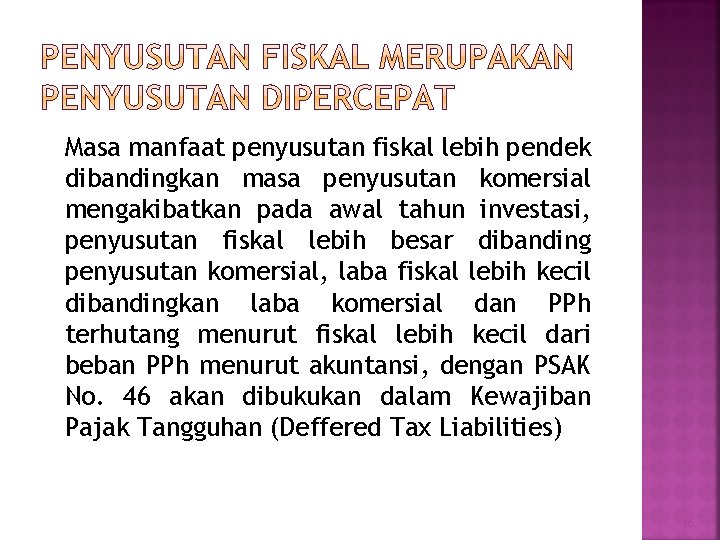 PENYUSUTAN FISKAL MERUPAKAN PENYUSUTAN DIPERCEPAT

Masa manfaat penyusutan fiskal lebih pendek dibandingkan masa penyusutan komersial mengakibatkan pada awal tahun investasi, penyusutan fiskal lebih besar dibanding penyusutan komersial, laba fiskal lebih kecil dibandingkan laba komersial dan PPh terhutang menurut fiskal lebih kecil dari beban PPh menurut akuntansi, dengan PSAK No. 46 akan dibukukan dalam Kewajiban Pajak Tangguhan (Deffered Tax Liabilities)

36